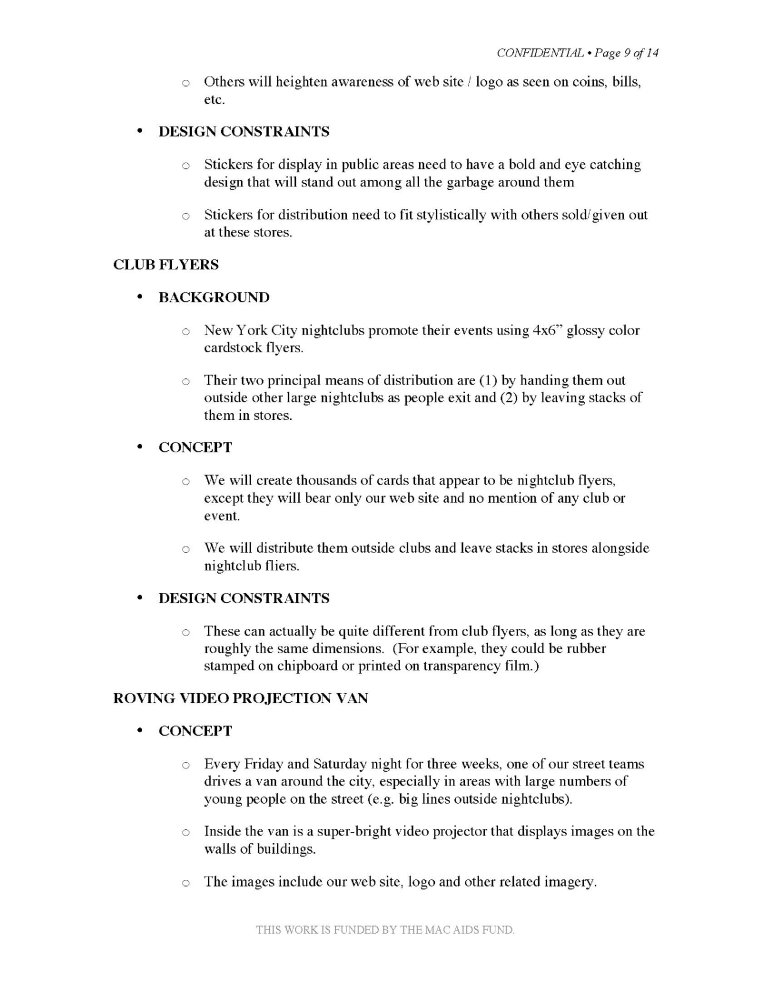 CONFIDENTIAL • Page 9 of 14

○ Others will heighten awareness of web site / logo as seen on coins, bills, etc.

• DESIGN CONSTRAINTS

○ Stickers for display in public areas need to have a bold and eye catching design that will stand out among all the garbage around them

○ Stickers for distribution need to fit stylistically with others sold/given out at these stores.

CLUB FLYERS

• BACKGROUND

○ New York City nightclubs promote their events using 4x6" glossy color cardstock flyers.

○ Their two principal means of distribution are (1) by handing them out outside other large nightclubs as people exit and (2) by leaving stacks of them in stores.

• CONCEPT

○ We will create thousands of cards that appear to be nightclub flyers, except they will bear only our web site and no mention of any club or event.

○ We will distribute them outside clubs and leave stacks in stores alongside nightclub fliers.

• DESIGN CONSTRAINTS

○ These can actually be quite different from club flyers, as long as they are roughly the same dimensions. (For example, they could be rubber stamped on chipboard or printed on transparency film.)

ROVING VIDEO PROJECTION VAN

• CONCEPT

○ Every Friday and Saturday night for three weeks, one of our street teams drives a van around the city, especially in areas with large numbers of young people on the street (e.g. big lines outside nightclubs).

○ Inside the van is a super-bright video projector that displays images on the walls of buildings.

○ The images include our web site, logo and other related imagery.

THIS WORK IS FUNDED BY THE MAC AIDS FUND.